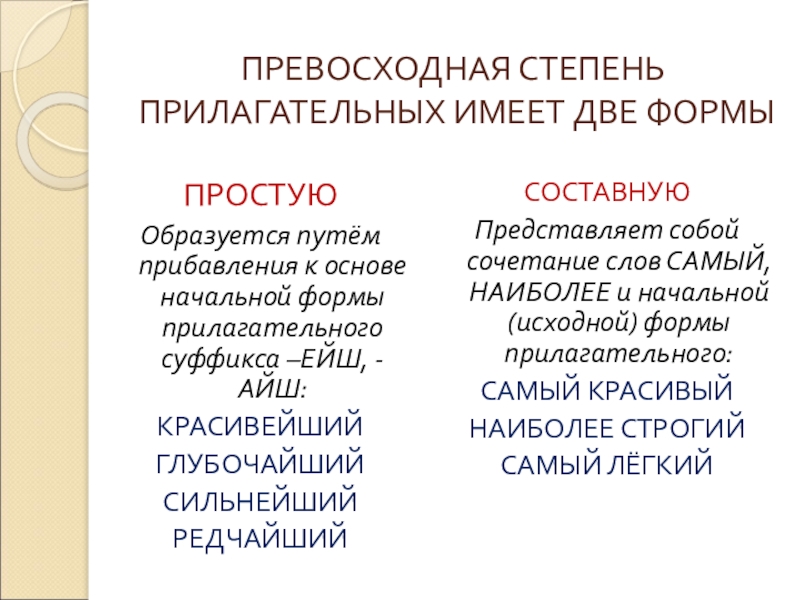 ПРЕВОСХОДНАЯ СТЕПЕНЬ ПРИЛАГАТЕЛЬНЫХ ИМЕЕТ ДВЕ ФОРМЫ

ПРОСТУЮ

Образуется путём прибавления к основе начальной формы прилагательного суффикса –ЕЙШ, -АЙШ:

КРАСИВЕЙШИЙ

ГЛУБОЧАЙШИЙ

СИЛЬНЕЙШИЙ

РЕДЧАЙШИЙ

СОСТАВНУЮ

Представляет собой сочетание слов САМЫЙ, НАИБОЛЕЕ и начальной (исходной) формы прилагательного:

САМЫЙ КРАСИВЫЙ

НАИБОЛЕЕ СТРОГИЙ

САМЫЙ ЛЁГКИЙ